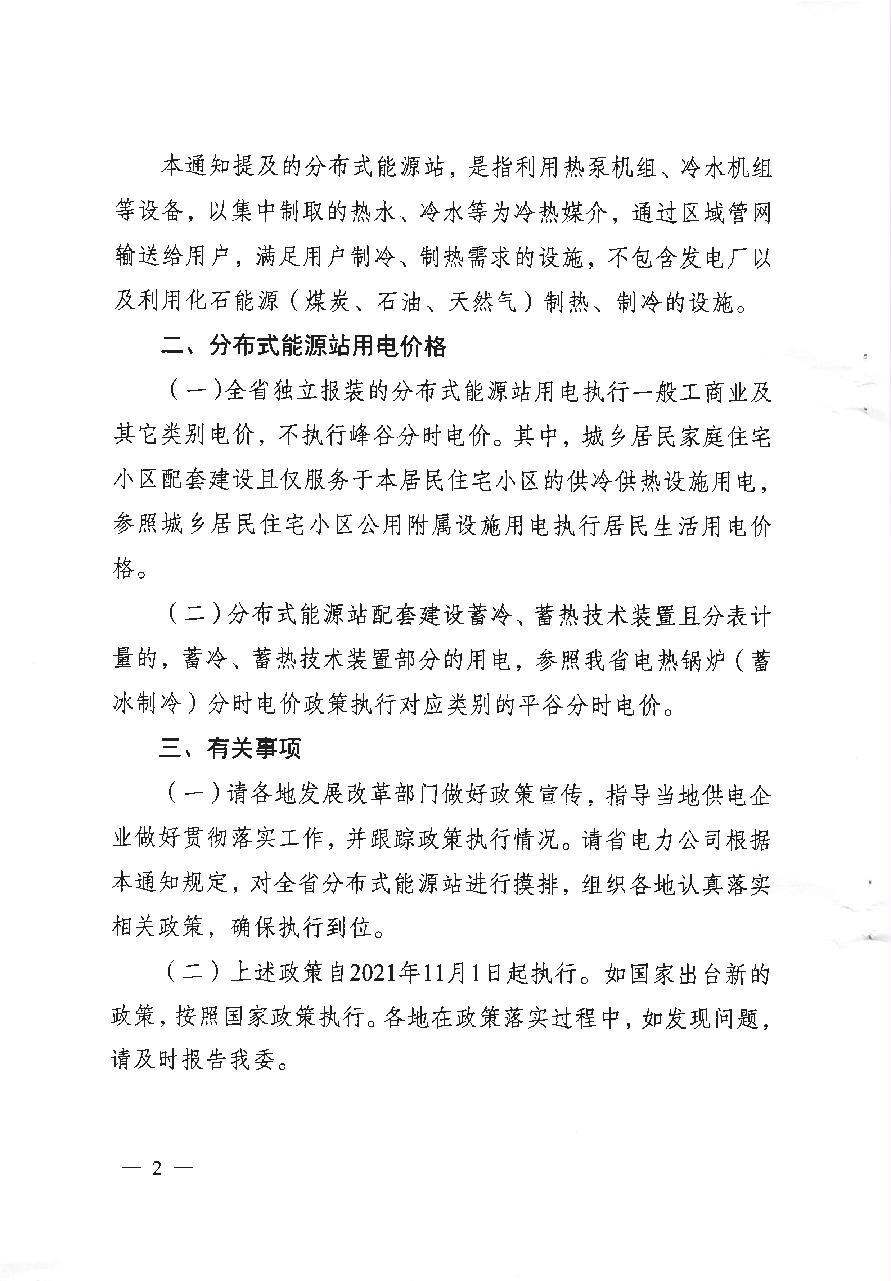 本通知提及的分布式能源站，是指利用热泵机组、冷水机组等设备，以集中制取的热水、冷水等为冷热媒介，通过区域管网输送给用户，满足用户制冷、制热需求的设施，不包含发电厂以及利用化石能源（煤炭、石油、天然气）制热、制冷的设施。

二、分布式能源站用电价格

（一）全省独立报装的分布式能源站用电执行一般工商业及其它类别电价，不执行峰谷分时电价。其中，城乡居民家庭住宅小区配套建设且仅服务于本居民住宅小区的供冷供热设施用电，参照城乡居民住宅小区公用附属设施用电执行居民生活用电价格。

（二）分布式能源站配套建设蓄冷、蓄热技术装置且分表计量的，蓄冷、蓄热技术装置部分的用电，参照我省电热锅炉（蓄冰制冷）分时电价政策执行对应类别的平谷分时电价。

三、有关事项

（一）请各地发展改革部门做好政策宣传，指导当地供电企业做好贯彻落实工作，并跟踪政策执行情况。请省电力公司根据本通知规定，对全省分布式能源站进行摸排，组织各地认真落实相关政策，确保执行到位。

（二）上述政策自2021年11月1日起执行。如国家出台新的政策，按照国家政策执行。各地在政策落实过程中，如发现问题，请及时报告我委。

— 2 —